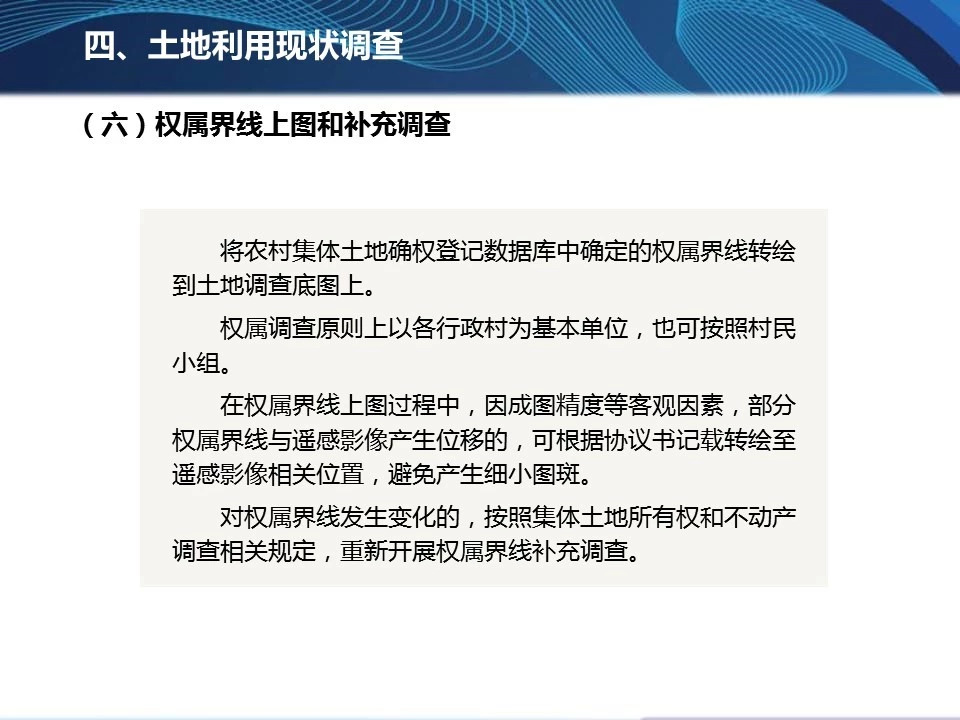 四、土地利用现状调查

（六）权属界线上图和补充调查

将农村集体土地确权登记数据库中确定的权属界线转绘到土地调查底图上。

权属调查原则上以各行政村为基本单位，也可按照村民小组。

在权属界线上图过程中，因成图精度等客观因素，部分权属界线与遥感影像产生位移的，可根据协议书记载转绘至遥感影像相关位置，避免产生细小图斑。

对权属界线发生变化的，按照集体土地所有权和不动产调查相关规定，重新开展权属界线补充调查。